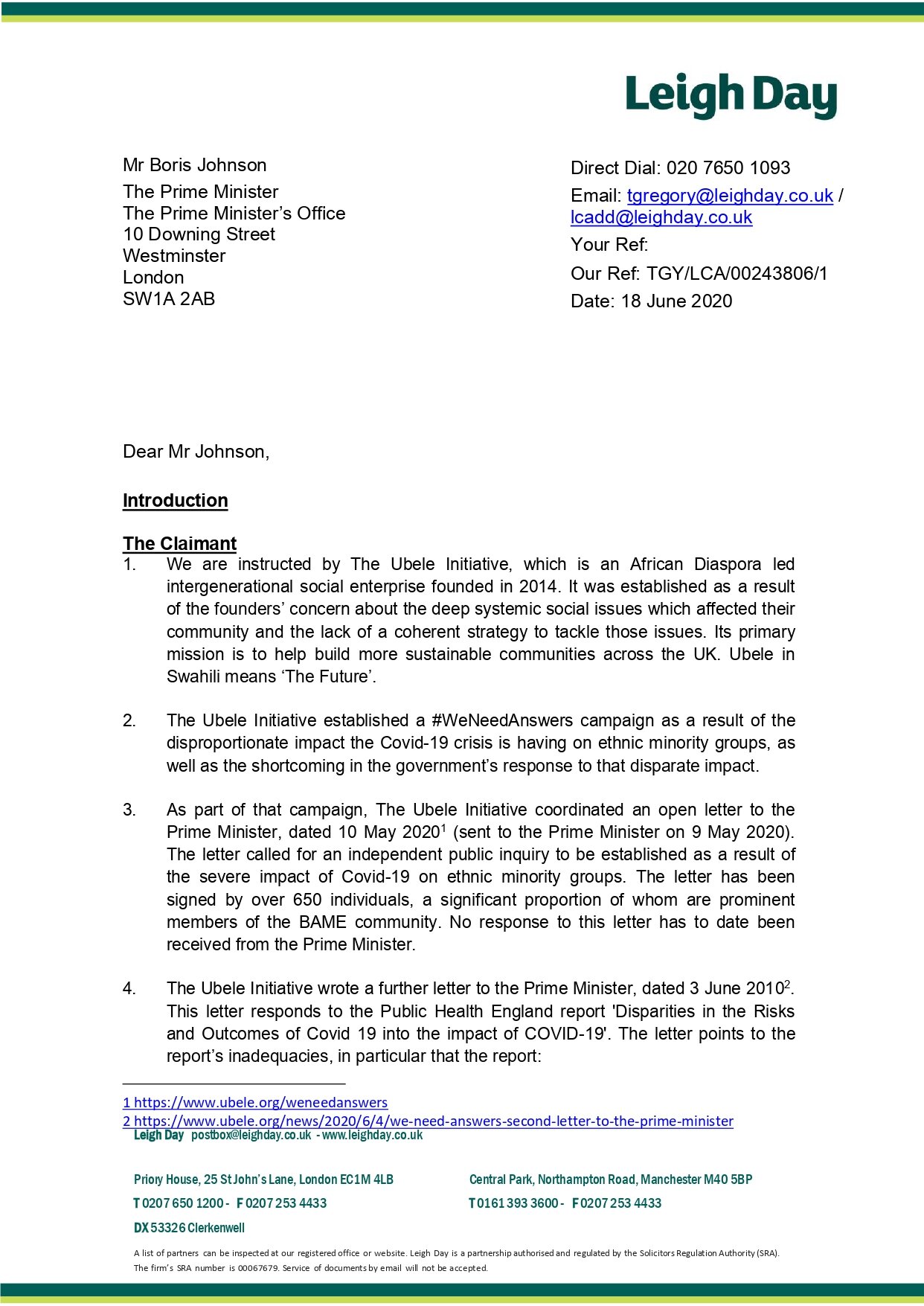 Leigh Day

Mr Boris Johnson
The Prime Minister
The Prime Minister's Office
10 Downing Street
Westminster
London
SW1A 2AB

Direct Dial: 020 7650 1093
Email: tgregory@leighday.co.uk / lcadd@leighday.co.uk
Your Ref:
Our Ref: TGY/LCA/00243806/1
Date: 18 June 2020

Dear Mr Johnson,

Introduction

The Claimant

1. We are instructed by The Ubele Initiative, which is an African Diaspora led intergenerational social enterprise founded in 2014. It was established as a result of the founders' concern about the deep systemic social issues which affected their community and the lack of a coherent strategy to tackle those issues. Its primary mission is to help build more sustainable communities across the UK. Ubele in Swahili means 'The Future'.

2. The Ubele Initiative established a #WeNeedAnswers campaign as a result of the disproportionate impact the Covid-19 crisis is having on ethnic minority groups, as well as the shortcoming in the government's response to that disparate impact.

3. As part of that campaign, The Ubele Initiative coordinated an open letter to the Prime Minister, dated 10 May 2020$^1$ (sent to the Prime Minister on 9 May 2020). The letter called for an independent public inquiry to be established as a result of the severe impact of Covid-19 on ethnic minority groups. The letter has been signed by over 650 individuals, a significant proportion of whom are prominent members of the BAME community. No response to this letter has to date been received from the Prime Minister.

4. The Ubele Initiative wrote a further letter to the Prime Minister, dated 3 June 2010$^2$. This letter responds to the Public Health England report 'Disparities in the Risks and Outcomes of Covid 19 into the impact of COVID-19'. The letter points to the report's inadequacies, in particular that the report:

1 https://www.ubele.org/weneedanswers
2 https://www.ubele.org/news/2020/6/4/we-need-answers-second-letter-to-the-prime-minister

Leigh Day postbox@leighday.co.uk - www.leighday.co.uk

Priory House, 25 St John's Lane, London EC1M 4LB
T 0207 650 1200 - F 0207 253 4433
DX 53326 Clerkenwell

Central Park, Northampton Road, Manchester M40 5BP
T 0161 393 3600 - F 0207 253 4433

A list of partners can be inspected at our registered office or website. Leigh Day is a partnership authorised and regulated by the Solicitors Regulation Authority (SRA). The firm's SRA number is 00067679. Service of documents by email will not be accepted.